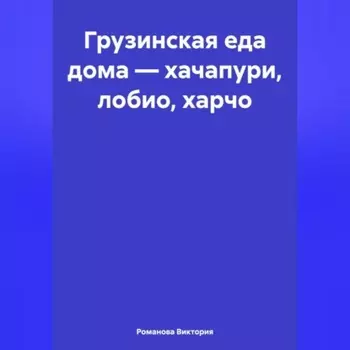 Грузинская еда дома — хачапури, лобио, харчо

Романова Виктория